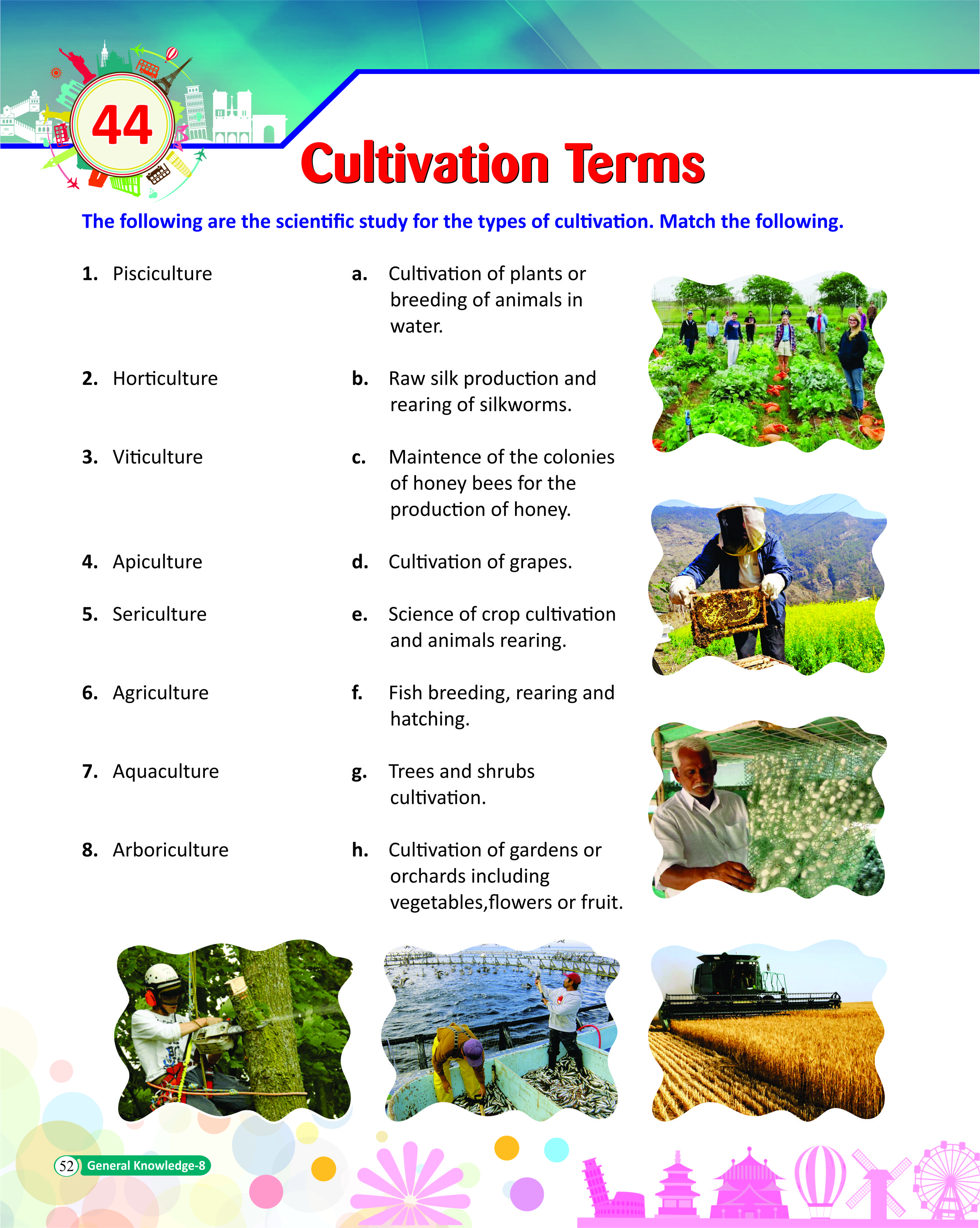 44

Cultivation Terms

The following are the scientific study for the types of cultivation. Match the following.

1. Pisciculture

2. Horticulture

3. Viticulture

4. Apiculture

5. Sericulture

6. Agriculture

7. Aquaculture

8. Arboriculture

a. Cultivation of plants or breeding of animals in water.

b. Raw silk production and rearing of silkworms.

c. Maintence of the colonies of honey bees for the production of honey.

d. Cultivation of grapes.

e. Science of crop cultivation and animals rearing.

f. Fish breeding, rearing and hatching.

g. Trees and shrubs cultivation.

h. Cultivation of gardens or orchards including vegetables,flowers or fruit.

52 General Knowledge-8